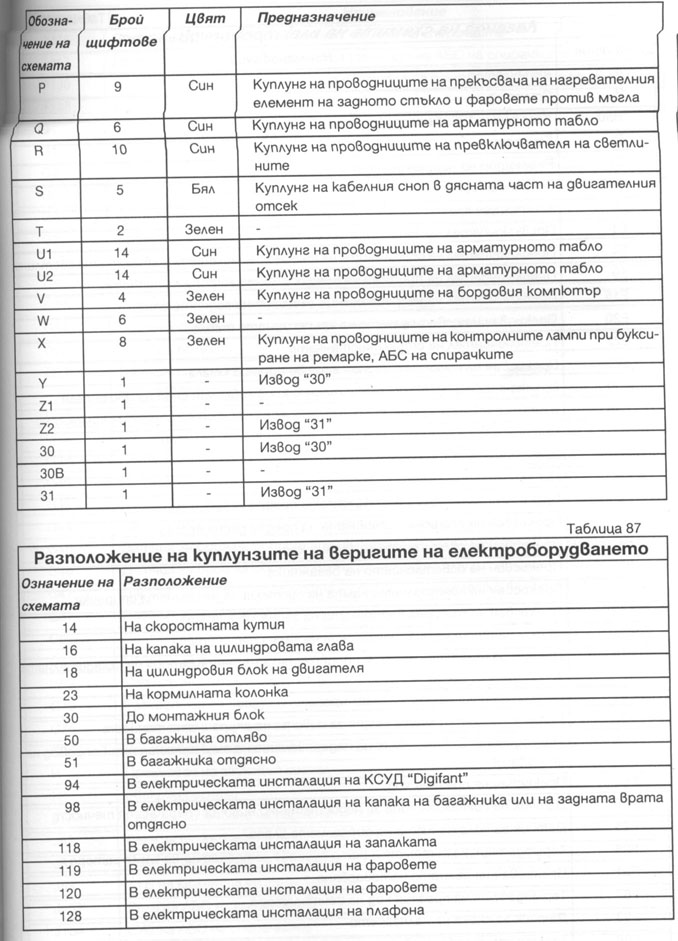 | Обозначение на схемата | Брой щифтове | Цвят | Предназначение |
|---|---|---|---|
| P | 9 | Син | Куплунг на проводниците на прекъсвача на нагревателния елемент на задното стъкло и фаровете против мъгла |
| Q | 6 | Син | Куплунг на проводниците на арматурното табло |
| R | 10 | Син | Куплунг на проводниците на превключвателя на светлините |
| S | 5 | Бял | Куплунг на кабелния сноп в дясната част на двигателния отсек |
| T | 2 | Зелен | - |
| U1 | 14 | Син | Куплунг на проводниците на арматурното табло |
| U2 | 14 | Син | Куплунг на проводниците на арматурното табло |
| V | 4 | Зелен | Куплунг на проводниците на бордовия компютър |
| W | 6 | Зелен | - |
| X | 8 | Зелен | Куплунг на проводниците на контролните лампи при буксиране на ремарке, АБС на спирачките |
| Y | 1 | - | Извод "30" |
| Z1 | 1 | - | - |
| Z2 | 1 | - | Извод "31" |
| 30 | 1 | - | Извод "30" |
| 30B | 1 | - | - |
| 31 | 1 | - | Извод "31" |

Таблица 87

Разположение на куплунзите на веригите на електроборудването

| Означение на схемата | Разположение |
|---|---|
| 14 | На скоростната кутия |
| 16 | На капака на цилиндровата глава |
| 18 | На цилиндровия блок на двигателя |
| 23 | На кормилната колонка |
| 30 | До монтажния блок |
| 50 | В багажника отляво |
| 51 | В багажника отдясно |
| 94 | В електрическата инсталация на КСУД "Digifant" |
| 98 | В електрическата инсталация на капака на багажника или на задната врата отдясно |
| 118 | В електрическата инсталация на запалката |
| 119 | В електрическата инсталация на фаровете |
| 120 | В електрическата инсталация на фаровете |
| 128 | В електрическата инсталация на плафона |